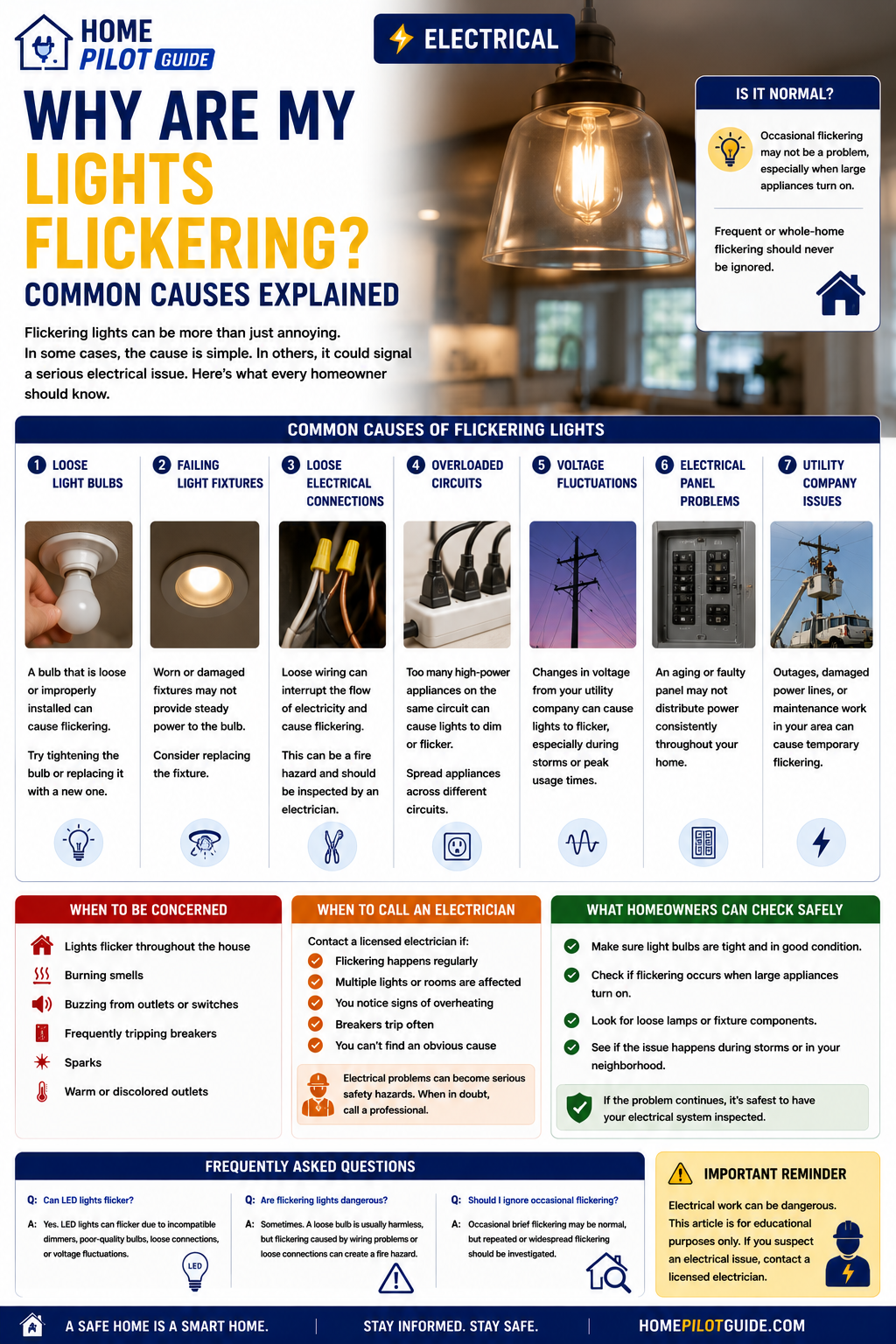 HOME PILOT GUIDE

ELECTRICAL

WHY ARE MY LIGHTS FLICKERING?

COMMON CAUSES EXPLAINED

Flickering lights can be more than just annoying. In some cases, the cause is simple. In others, it could signal a serious electrical issue. Here's what every homeowner should know.

IS IT NORMAL?

Occasional flickering may not be a problem, especially when large appliances turn on.

Frequent or whole-home flickering should never be ignored.

COMMON CAUSES OF FLICKERING LIGHTS

1 LOOSE LIGHT BULBS

A bulb that is loose or improperly installed can cause flickering.

Try tightening the bulb or replacing it with a new one.

2 FAILING LIGHT FIXTURES

Worn or damaged fixtures may not provide steady power to the bulb.

Consider replacing the fixture.

3 LOOSE ELECTRICAL CONNECTIONS

Loose wiring can interrupt the flow of electricity and cause flickering.

This can be a fire hazard and should be inspected by an electrician.

4 OVERLOADED CIRCUITS

Too many high-power appliances on the same circuit can cause lights to dim or flicker.

Spread appliances across different circuits.

5 VOLTAGE FLUCTUATIONS

Changes in voltage from your utility company can cause lights to flicker, especially during storms or peak usage times.

6 ELECTRICAL PANEL PROBLEMS

An aging or faulty panel may not distribute power consistently throughout your home.

7 UTILITY COMPANY ISSUES

Outages, damaged power lines, or maintenance work in your area can cause temporary flickering.

WHEN TO BE CONCERNED

Lights flicker throughout the house
Burning smells
Buzzing from outlets or switches
Frequently tripping breakers
Sparks
Warm or discolored outlets

WHEN TO CALL AN ELECTRICIAN

Contact a licensed electrician if:
Flickering happens regularly
Multiple lights or rooms are affected
You notice signs of overheating
Breakers trip often
You can't find an obvious cause

Electrical problems can become serious safety hazards. When in doubt, call a professional.

WHAT HOMEOWNERS CAN CHECK SAFELY

Make sure light bulbs are tight and in good condition.
Check if flickering occurs when large appliances turn on.
Look for loose lamps or fixture components.
See if the issue happens during storms or in your neighborhood.

If the problem continues, it's safest to have your electrical system inspected.

FREQUENTLY ASKED QUESTIONS

Q: Can LED lights flicker?
A: Yes. LED lights can flicker due to incompatible dimmers, poor-quality bulbs, loose connections, or voltage fluctuations.

LED

Q: Are flickering lights dangerous?
A: Sometimes. A loose bulb is usually harmless, but flickering caused by wiring problems or loose connections can create a fire hazard.

Q: Should I ignore occasional flickering?
A: Occasional brief flickering may be normal, but repeated or widespread flickering should be investigated.

IMPORTANT REMINDER

Electrical work can be dangerous. This article is for educational purposes only. If you suspect an electrical issue, contact a licensed electrician.

A SAFE HOME IS A SMART HOME. | STAY INFORMED. STAY SAFE. | HOMEPILOTGUIDE.COM